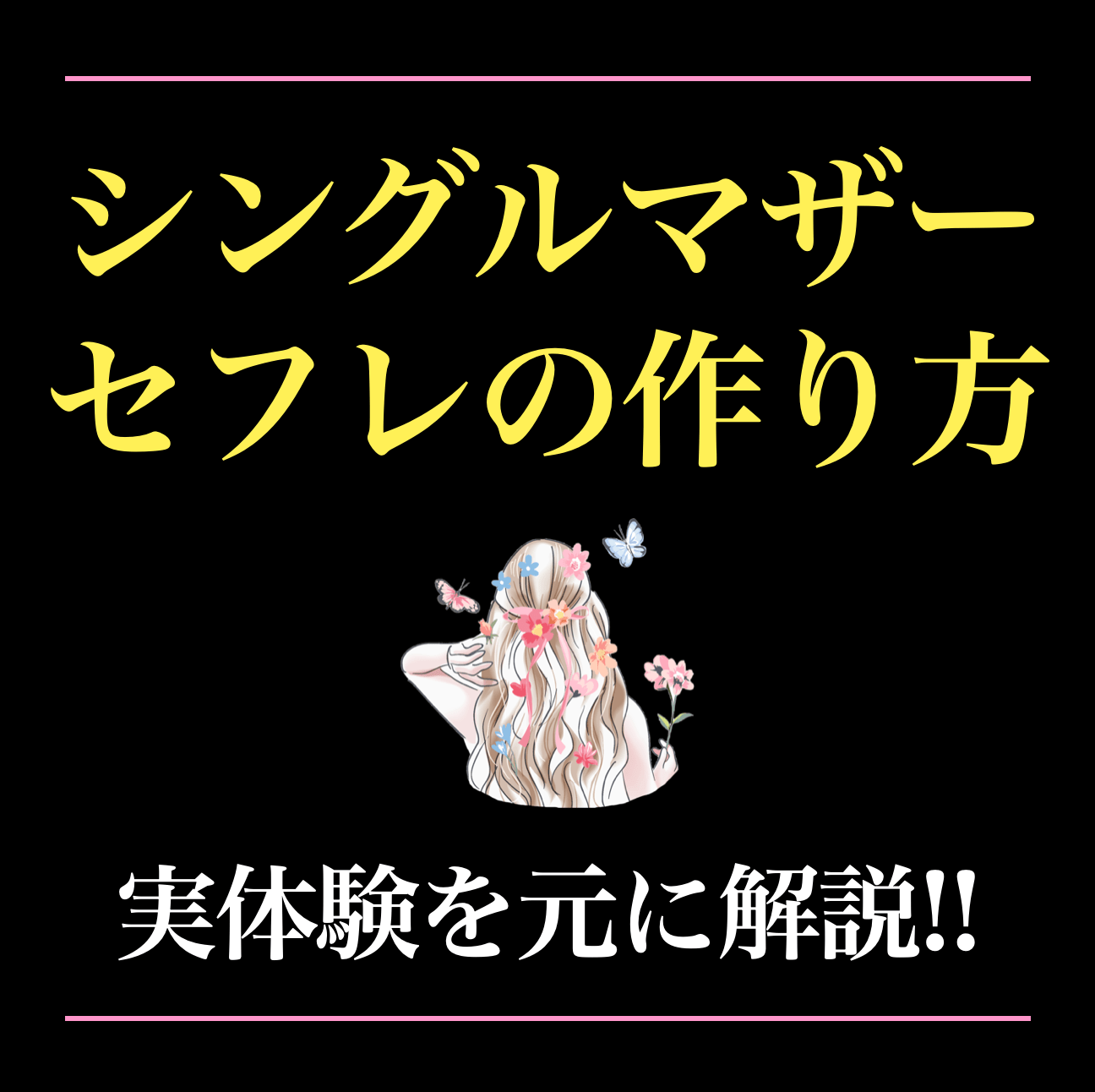 シングルマザー
セフレの作り方

実体験を元に解説!!